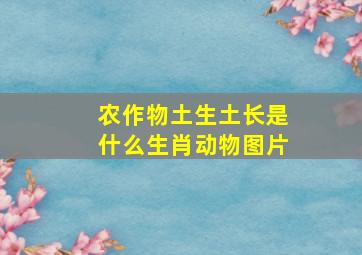 农作物土生土长是什么生肖动物图片